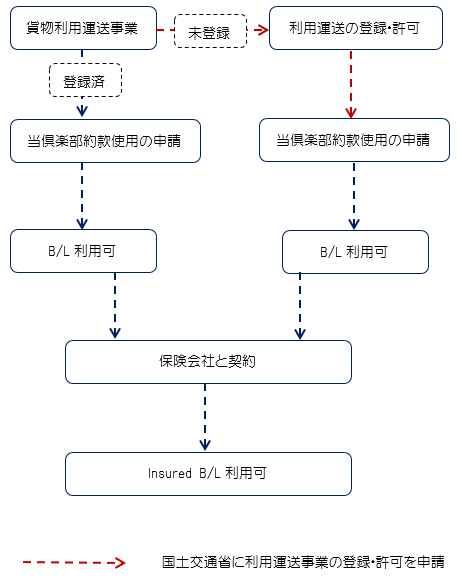 貨物利用運送事業

未登録

利用運送の登録･許可

登録済

当倶楽部約款使用の申請

当倶楽部約款使用の申請

B/L 利用可

B/L 利用可

保険会社と契約

Insured B/L 利用可

国土交通省に利用運送事業の登録･許可を申請